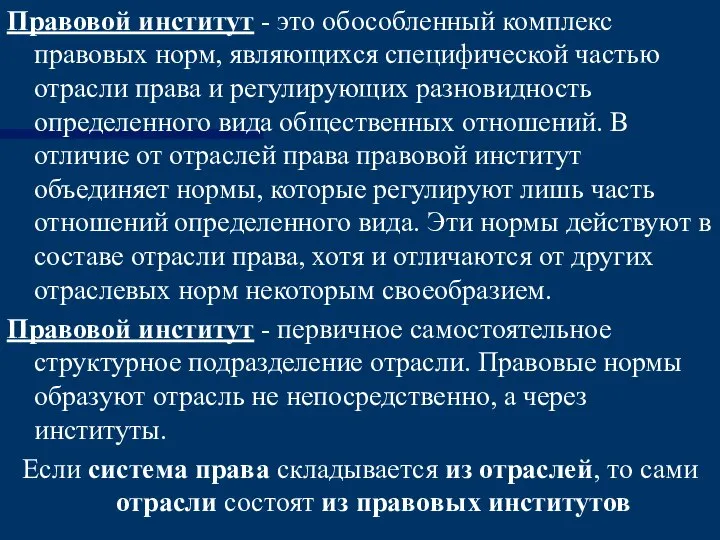 Правовой институт - это обособленный комплекс правовых норм, являющихся специфической частью отрасли права и регулирующих разновидность определенного вида общественных отношений. В отличие от отраслей права правовой институт объединяет нормы, которые регулируют лишь часть отношений определенного вида. Эти нормы действуют в составе отрасли права, хотя и отличаются от других отраслевых норм некоторым своеобразием.

Правовой институт - первичное самостоятельное структурное подразделение отрасли. Правовые нормы образуют отрасль не непосредственно, а через институты.

Если система права складывается из отраслей, то сами отрасли состоят из правовых институтов